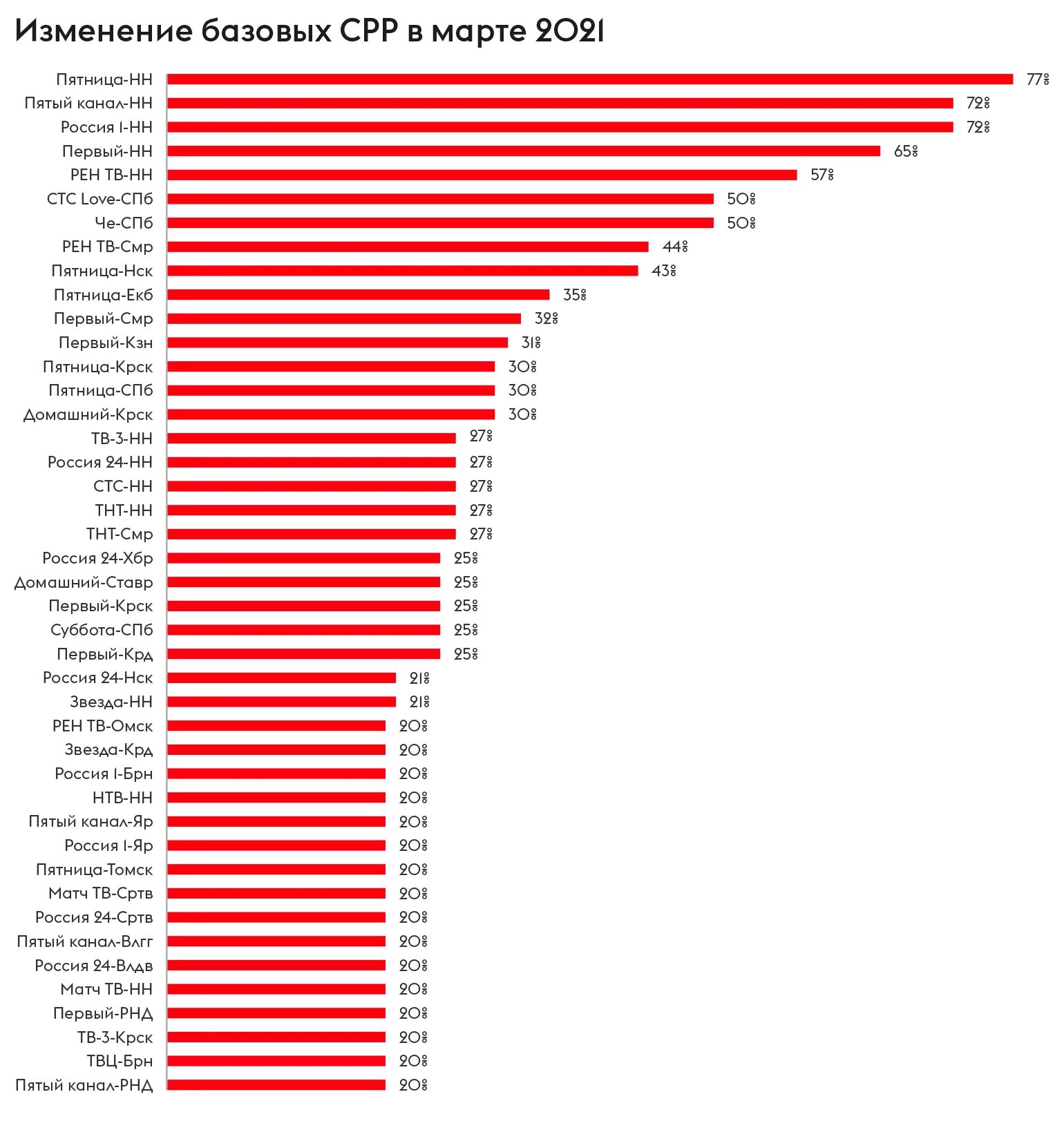 Изменение базовых CPP в марте 2021

Пятница-НН 77%
Пятый канал-НН 72%
Россия 1-НН 72%
Первый-НН 65%
РЕН ТВ-НН 57%
СТС Love-СПб 50%
Че-СПб 50%
РЕН ТВ-Смр 44%
Пятница-Нск 43%
Пятница-Екб 35%
Первый-Смр 32%
Первый-Кзн 31%
Пятница-Крск 30%
Пятница-СПб 30%
Домашний-Крск 30%
ТВ-3-НН 27%
Россия 24-НН 27%
СТС-НН 27%
ТНТ-НН 27%
ТНТ-Смр 27%
Россия 24-Хбр 25%
Домашний-Ставр 25%
Первый-Крск 25%
Суббота-СПб 25%
Первый-Крд 25%
Россия 24-Нск 21%
Звезда-НН 21%
РЕН ТВ-Омск 20%
Звезда-Крд 20%
Россия 1-Брн 20%
НТВ-НН 20%
Пятый канал-Яр 20%
Россия 1-Яр 20%
Пятница-Томск 20%
Матч ТВ-Сртв 20%
Россия 24-Сртв 20%
Пятый канал-Влгг 20%
Россия 24-Влдв 20%
Матч ТВ-НН 20%
Первый-РНД 20%
ТВ-3-Крск 20%
ТВЦ-Брн 20%
Пятый канал-РНД 20%